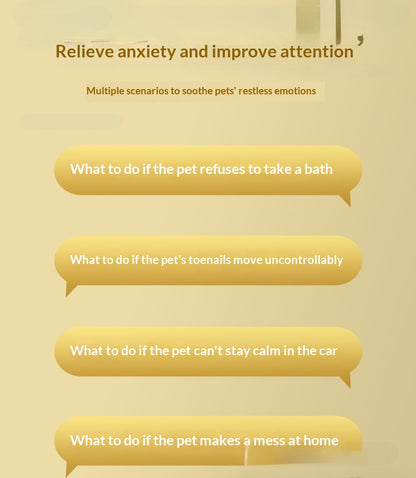 Relieve anxiety and improve attention

Multiple scenarios to soothe pets' restless emotions

What to do if the pet refuses to take a bath

What to do if the pet's toenails move uncontrollably

What to do if the pet can't stay calm in the car

What to do if the pet makes a mess at home